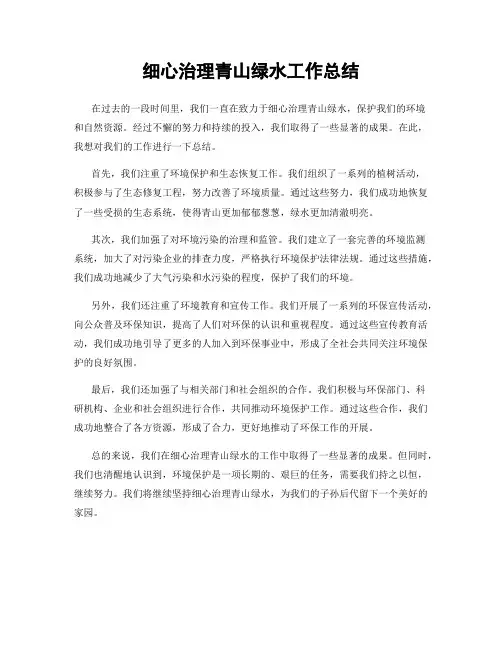 细心治理青山绿水工作总结

在过去的一段时间里，我们一直在致力于细心治理青山绿水，保护我们的环境和自然资源。经过不懈的努力和持续的投入，我们取得了一些显著的成果。在此，我想对我们的工作进行一下总结。

首先，我们注重了环境保护和生态恢复工作。我们组织了一系列的植树活动，积极参与了生态修复工程，努力改善了环境质量。通过这些努力，我们成功地恢复了一些受损的生态系统，使得青山更加郁郁葱葱，绿水更加清澈明亮。

其次，我们加强了对环境污染的治理和监管。我们建立了一套完善的环境监测系统，加大了对污染企业的排查力度，严格执行环境保护法律法规。通过这些措施，我们成功地减少了大气污染和水污染的程度，保护了我们的环境。

另外，我们还注重了环境教育和宣传工作。我们开展了一系列的环保宣传活动，向公众普及环保知识，提高了人们对环保的认识和重视程度。通过这些宣传教育活动，我们成功地引导了更多的人加入到环保事业中，形成了全社会共同关注环境保护的良好氛围。

最后，我们还加强了与相关部门和社会组织的合作。我们积极与环保部门、科研机构、企业和社会组织进行合作，共同推动环境保护工作。通过这些合作，我们成功地整合了各方资源，形成了合力，更好地推动了环保工作的开展。

总的来说，我们在细心治理青山绿水的工作中取得了一些显著的成果。但同时，我们也清醒地认识到，环境保护是一项长期的、艰巨的任务，需要我们持之以恒，继续努力。我们将继续坚持细心治理青山绿水，为我们的子孙后代留下一个美好的家园。